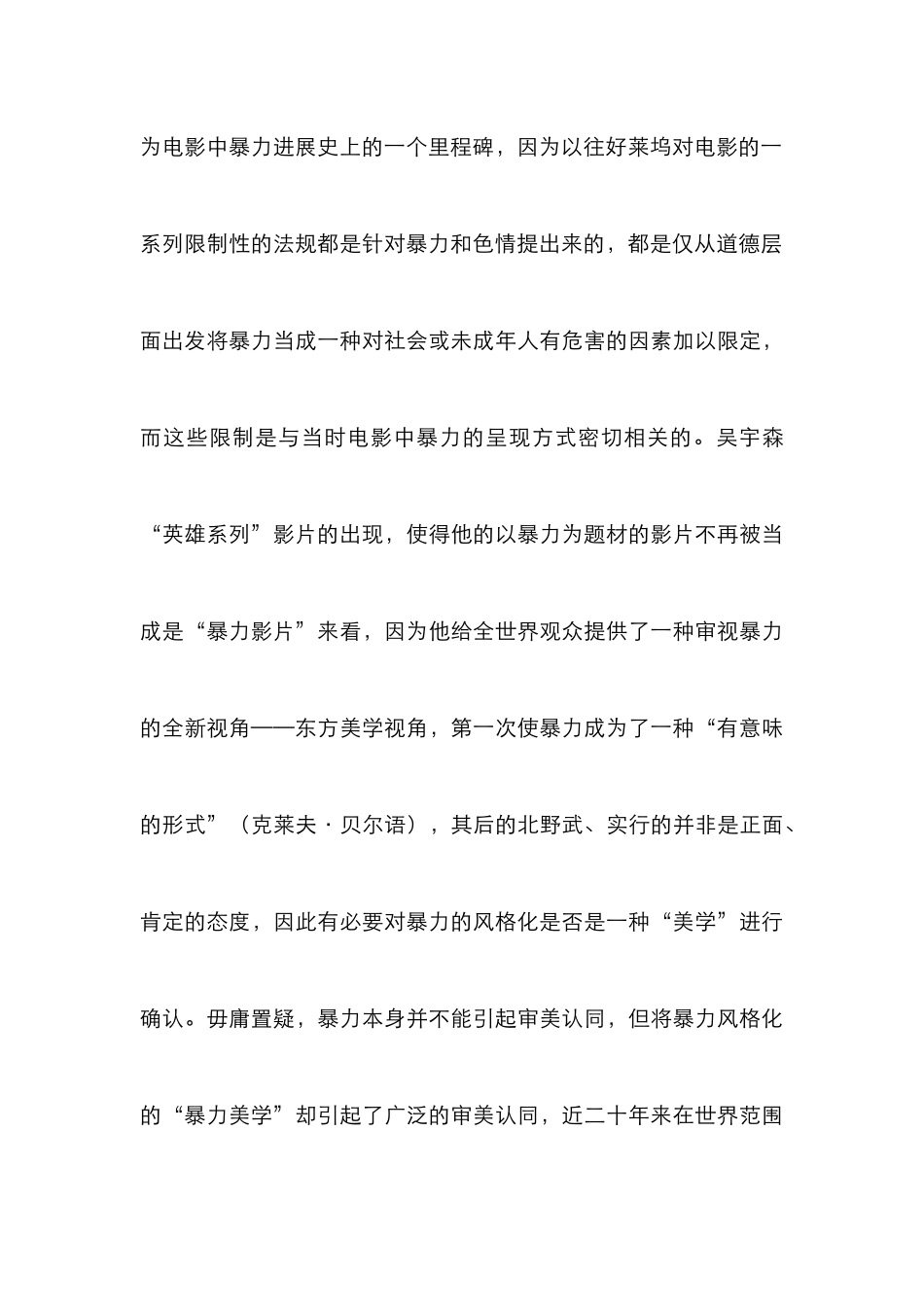 为电影中暴力进展史上的一个里程碑，因为以往好莱坞对电影的一系列限制性的法规都是针对暴力和色情提出来的，都是仅从道德层面出发将暴力当成一种对社会或未成年人有危害的因素加以限定，而这些限制是与当时电影中暴力的呈现方式密切相关的。吴宇森“英雄系列”影片的出现，使得他的以暴力为题材的影片不再被当成是“暴力影片”来看，因为他给全世界观众提供了一种审视暴力的全新视角——东方美学视角，第一次使暴力成为了一种“有意味的形式”（克莱夫·贝尔语），其后的北野武、实行的并非是正面、肯定的态度，因此有必要对暴力的风格化是否是一种“美学”进行确认。毋庸置疑，暴力本身并不能引起审美认同，但将暴力风格化的“暴力美学”却引起了广泛的审美认同，近二十年来在世界范围